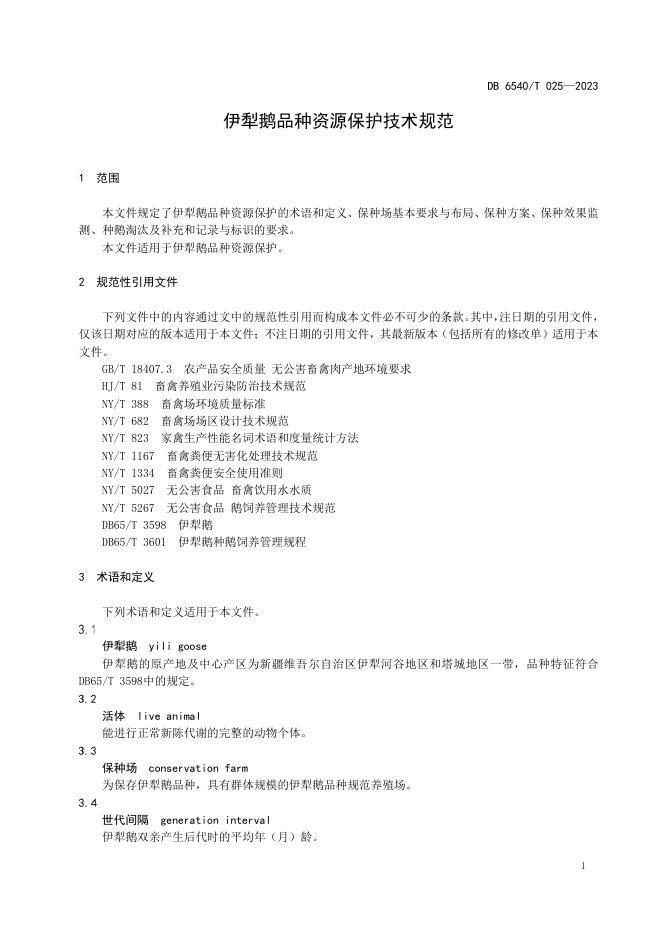 DB 6540/T 025—2023

伊犁鹅品种资源保护技术规范

1 范围

本文件规定了伊犁鹅品种资源保护的术语和定义、保种场基本要求与布局、保种方案、保种效果监测、种鹅淘汰及补充和记录与标识的要求。

本文件适用于伊犁鹅品种资源保护。

2 规范性引用文件

下列文件中的内容通过文中的规范性引用而构成本文件必不可少的条款。其中，注日期的引用文件，仅该日期对应的版本适用于本文件；不注日期的引用文件，其最新版本（包括所有的修改单）适用于本文件。

GB/T 18407.3 农产品安全质量 无公害畜禽肉产地环境要求
HJ/T 81 畜禽养殖业污染防治技术规范
NY/T 388 畜禽场环境质量标准
NY/T 682 畜禽场场区设计技术规范
NY/T 823 家禽生产性能名词术语和度量统计方法
NY/T 1167 畜禽粪便无害化处理技术规范
NY/T 1334 畜禽粪便安全使用准则
NY/T 5027 无公害食品 畜禽饮用水水质
NY/T 5267 无公害食品 鹅饲养管理技术规范
DB65/T 3598 伊犁鹅
DB65/T 3601 伊犁鹅种鹅饲养管理规程

3 术语和定义

下列术语和定义适用于本文件。

3.1

伊犁鹅 yili goose

伊犁鹅的原产地及中心产区为新疆维吾尔自治区伊犁河谷地区和塔城地区一带，品种特征符合DB65/T 3598中的规定。

3.2

活体 live animal

能进行正常新陈代谢的完整的动物个体。

3.3

保种场 conservation farm

为保存伊犁鹅品种，具有群体规模的伊犁鹅品种规范养殖场。

3.4

世代间隔 generation interval

伊犁鹅双亲产生后代时的平均年（月）龄。

1